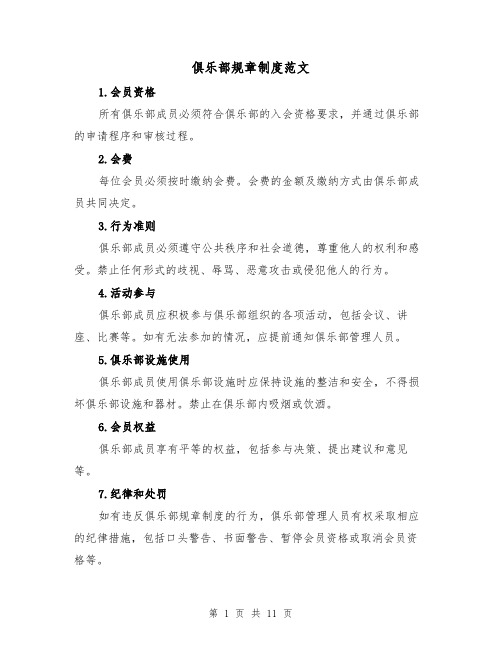 俱乐部规章制度范文

1.会员资格

所有俱乐部成员必须符合俱乐部的入会资格要求，并通过俱乐部的申请程序和审核过程。

2.会费

每位会员必须按时缴纳会费。会费的金额及缴纳方式由俱乐部成员共同决定。

3.行为准则

俱乐部成员必须遵守公共秩序和社会道德，尊重他人的权利和感受。禁止任何形式的歧视、辱骂、恶意攻击或侵犯他人的行为。

4.活动参与

俱乐部成员应积极参与俱乐部组织的各项活动，包括会议、讲座、比赛等。如有无法参加的情况，应提前通知俱乐部管理人员。

5.俱乐部设施使用

俱乐部成员使用俱乐部设施时应保持设施的整洁和安全，不得损坏俱乐部设施和器材。禁止在俱乐部内吸烟或饮酒。

6.会员权益

俱乐部成员享有平等的权益，包括参与决策、提出建议和意见等。

7.纪律和处罚

如有违反俱乐部规章制度的行为，俱乐部管理人员有权采取相应的纪律措施，包括口头警告、书面警告、暂停会员资格或取消会员资格等。

第 1 页 共 11 页